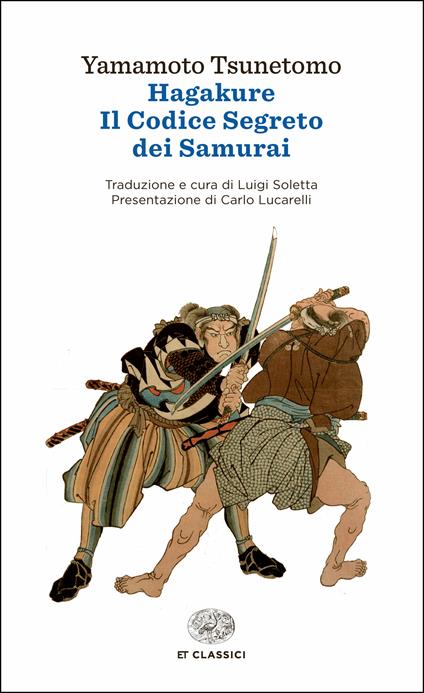 Yamamoto Tsunetomo
Hagakure
Il Codice Segreto dei Samurai

Traduzione e cura di Luigi Soletta
Presentazione di Carlo Lucarelli

ET CLASSICI